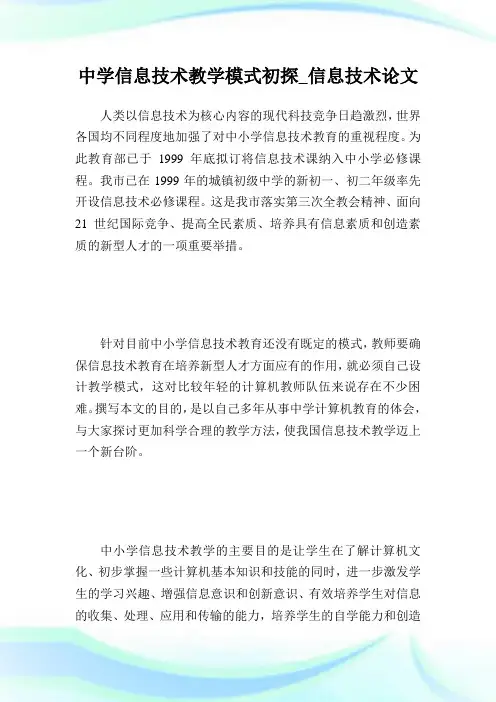 中学信息技术教学模式初探_信息技术论文

人类以信息技术为核心内容的现代科技竞争日趋激烈，世界各国均不同程度地加强了对中小学信息技术教育的重视程度。为此教育部已于 1999 年底拟订将信息技术课纳入中小学必修课程。我市已在 1999 年的城镇初级中学的新初一、初二年级率先开设信息技术必修课程。这是我市落实第三次全教会精神、面向 21 世纪国际竞争、提高全民素质、培养具有信息素质和创造素质的新型人才的一项重要举措。

针对目前中小学信息技术教育还没有既定的模式，教师要确保信息技术教育在培养新型人才方面应有的作用，就必须自己设计教学模式，这对比较年轻的计算机教师队伍来说存在不少困难。撰写本文的目的，是以自己多年从事中学计算机教育的体会，与大家探讨更加科学合理的教学方法，使我国信息技术教学迈上一个新台阶。

中小学信息技术教学的主要目的是让学生在了解计算机文化、初步掌握一些计算机基本知识和技能的同时，进一步激发学生的学习兴趣、增强信息意识和创新意识、有效培养学生对信息的收集、处理、应用和传输的能力，培养学生的自学能力和创造